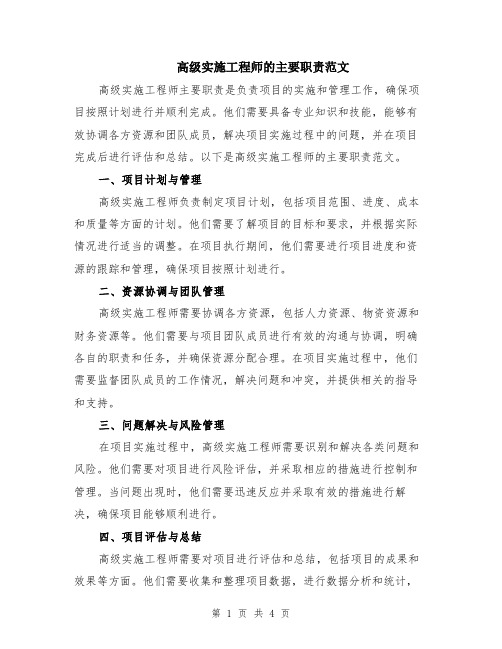 高级实施工程师的主要职责范文

高级实施工程师主要职责是负责项目的实施和管理工作，确保项目按照计划进行并顺利完成。他们需要具备专业知识和技能，能够有效协调各方资源和团队成员，解决项目实施过程中的问题，并在项目完成后进行评估和总结。以下是高级实施工程师的主要职责范文。

一、项目计划与管理

高级实施工程师负责制定项目计划，包括项目范围、进度、成本和质量等方面的计划。他们需要了解项目的目标和要求，并根据实际情况进行适当的调整。在项目执行期间，他们需要进行项目进度和资源的跟踪和管理，确保项目按照计划进行。

二、资源协调与团队管理

高级实施工程师需要协调各方资源，包括人力资源、物资资源和财务资源等。他们需要与项目团队成员进行有效的沟通与协调，明确各自的职责和任务，并确保资源分配合理。在项目实施过程中，他们需要监督团队成员的工作情况，解决问题和冲突，并提供相关的指导和支持。

三、问题解决与风险管理

在项目实施过程中，高级实施工程师需要识别和解决各类问题和风险。他们需要对项目进行风险评估，并采取相应的措施进行控制和管理。当问题出现时，他们需要迅速反应并采取有效的措施进行解决，确保项目能够顺利进行。

四、项目评估与总结

高级实施工程师需要对项目进行评估和总结，包括项目的成果和效果等方面。他们需要收集和整理项目数据，进行数据分析和统计，

第 1 页 共 4 页